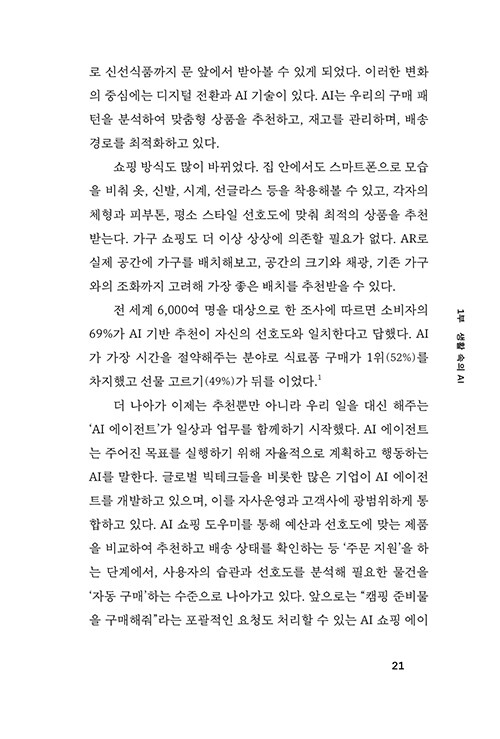 로 신선식품까지 문 앞에서 받아볼 수 있게 되었다. 이러한 변화의 중심에는 디지털 전환과 AI 기술이 있다. AI는 우리의 구매 패턴을 분석하여 맞춤형 상품을 추천하고, 재고를 관리하며, 배송 경로를 최적화하고 있다.

쇼핑 방식도 많이 바뀌었다. 집 안에서도 스마트폰으로 모습을 비춰 옷, 신발, 시계, 선글라스 등을 착용해볼 수 있고, 각자의 체형과 피부톤, 평소 스타일 선호도에 맞춰 최적의 상품을 추천받는다. 가구 쇼핑도 더 이상 상상에 의존할 필요가 없다. AR로 실제 공간에 가구를 배치해보고, 공간의 크기와 채광, 기존 가구와의 조화까지 고려해 가장 좋은 배치를 추천받을 수 있다.

전 세계 6,000여 명을 대상으로 한 조사에 따르면 소비자의 69%가 AI 기반 추천이 자신의 선호도와 일치한다고 답했다. AI가 가장 시간을 절약해주는 분야로 식료품 구매가 1위(52%)를 차지했고 선물 고르기(49%)가 뒤를 이었다.$^1$

더 나아가 이제는 추천뿐만 아니라 우리 일을 대신 해주는 'AI 에이전트'가 일상과 업무를 함께하기 시작했다. AI 에이전트는 주어진 목표를 실행하기 위해 자율적으로 계획하고 행동하는 AI를 말한다. 글로벌 빅테크들을 비롯한 많은 기업이 AI 에이전트를 개발하고 있으며, 이를 자사운영과 고객사에 광범위하게 통합하고 있다. AI 쇼핑 도우미를 통해 예산과 선호도에 맞는 제품을 비교하여 추천하고 배송 상태를 확인하는 등 '주문 지원'을 하는 단계에서, 사용자의 습관과 선호도를 분석해 필요한 물건을 '자동 구매'하는 수준으로 나아가고 있다. 앞으로는 "캠핑 준비물을 구매해줘"라는 포괄적인 요청도 처리할 수 있는 AI 쇼핑 에이

1부 생활 속의 AI

21